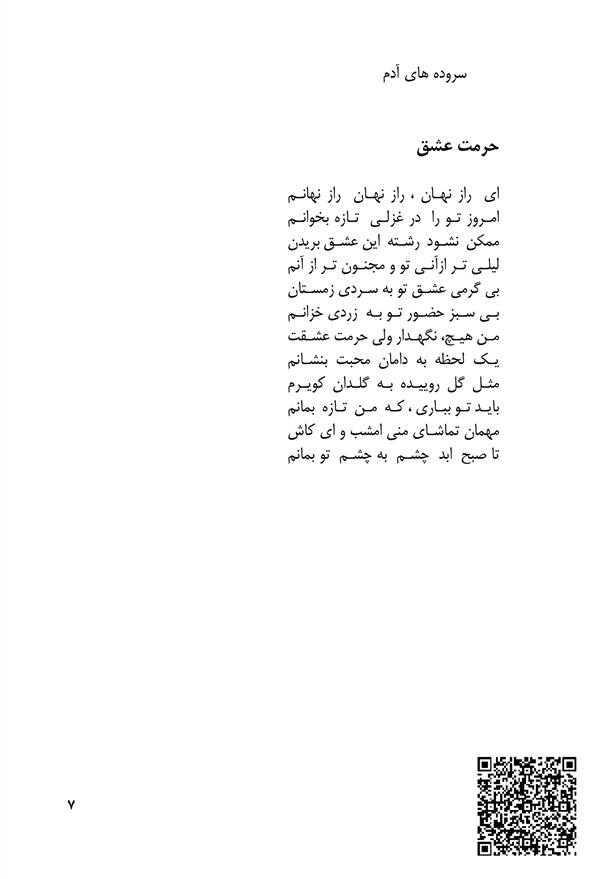 سروده های آدم

حرمت عشق

ای راز نهان ، راز نهان راز نهانم
امروز تو را در غزلی تازه بخوانم
ممکن نشود رشته این عشق بریدن
لیلی تر ازآنی تو و مجنون تر از آنم
بی گرمی عشق تو به سردی زمستان
بی سبز حضور تو به زردی خزانم
من هیچ، نگهدار ولی حرمت عشقت
یک لحظه به دامان محبت بنشانم
مثل گل روییده به گلدان کویرم
باید تو بباری ، که من تازه بمانم
مهمان تماشای منی امشب و ای کاش
تا صبح ابد چشم به چشم تو بمانم

۷